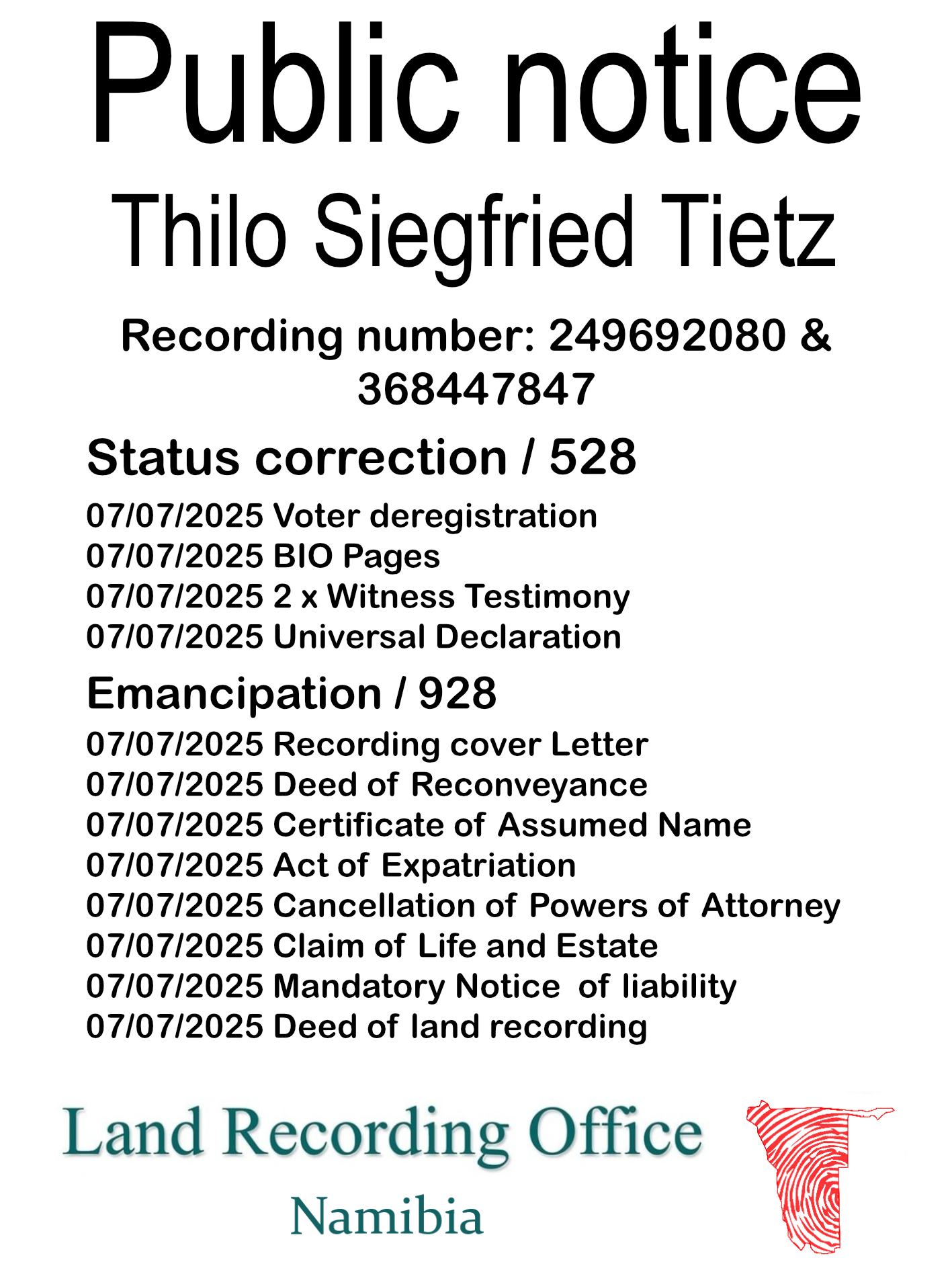 Public notice

Thilo Siegfried Tietz

Recording number: 249692080 & 368447847

Status correction / 528

07/07/2025 Voter deregistration
07/07/2025 BIO Pages
07/07/2025 2 x Witness Testimony
07/07/2025 Universal Declaration

Emancipation / 928

07/07/2025 Recording cover Letter
07/07/2025 Deed of Reconveyance
07/07/2025 Certificate of Assumed Name
07/07/2025 Act of Expatriation
07/07/2025 Cancellation of Powers of Attorney
07/07/2025 Claim of Life and Estate
07/07/2025 Mandatory Notice of liability
07/07/2025 Deed of land recording

Land Recording Office
Namibia